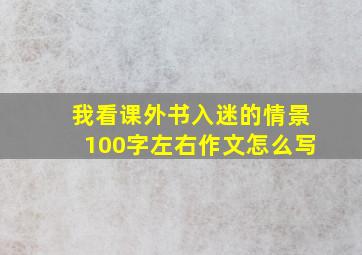 我看课外书入迷的情景
100字左右作文怎么写